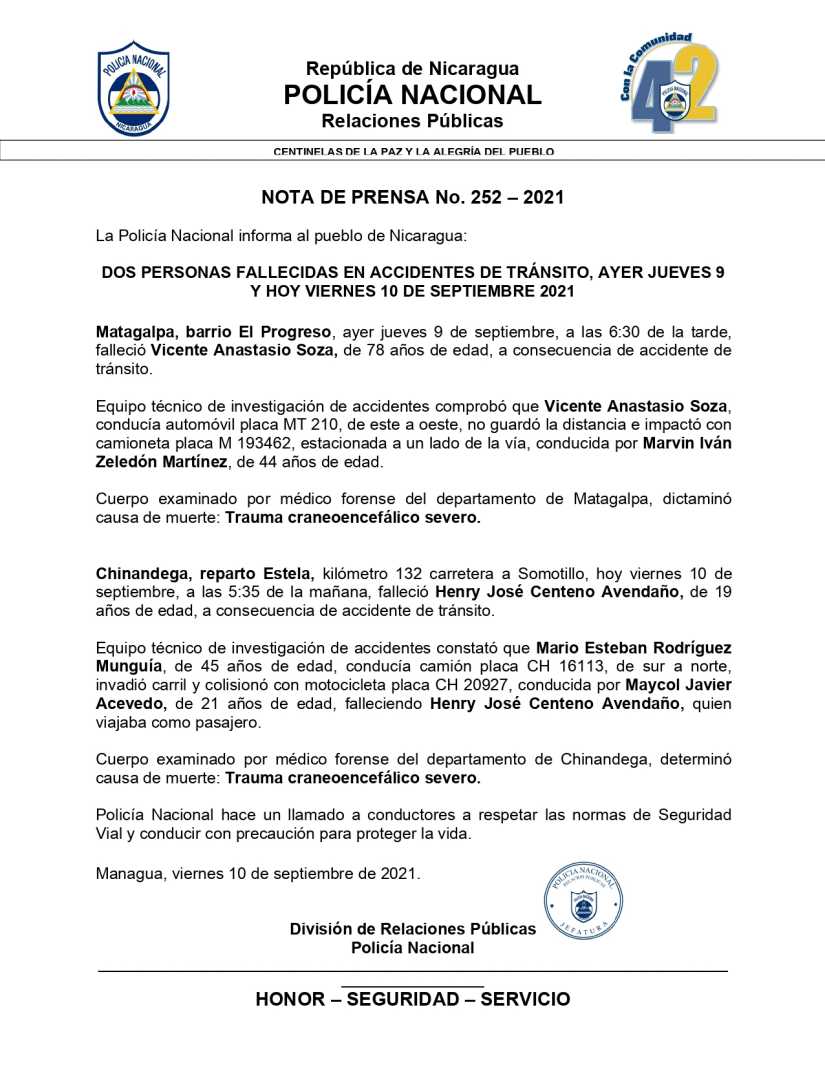 POLICIA NACIONAL
NICARAGUA

República de Nicaragua
POLICÍA NACIONAL
Relaciones Públicas

Con la Comunidad
42
POLICIA NACIONAL

CENTINELAS DE LA PAZ Y LA ALEGRÍA DEL PUEBLO

NOTA DE PRENSA No. 252 – 2021

La Policía Nacional informa al pueblo de Nicaragua:

DOS PERSONAS FALLECIDAS EN ACCIDENTES DE TRÁNSITO, AYER JUEVES 9 Y HOY VIERNES 10 DE SEPTIEMBRE 2021

Matagalpa, barrio El Progreso, ayer jueves 9 de septiembre, a las 6:30 de la tarde, falleció Vicente Anastasio Soza, de 78 años de edad, a consecuencia de accidente de tránsito.

Equipo técnico de investigación de accidentes comprobó que Vicente Anastasio Soza, conducía automóvil placa MT 210, de este a oeste, no guardó la distancia e impactó con camioneta placa M 193462, estacionada a un lado de la vía, conducida por Marvin Iván Zeledón Martínez, de 44 años de edad.

Cuerpo examinado por médico forense del departamento de Matagalpa, dictaminó causa de muerte: Trauma craneoencefálico severo.

Chinandega, reparto Estela, kilómetro 132 carretera a Somotillo, hoy viernes 10 de septiembre, a las 5:35 de la mañana, falleció Henry José Centeno Avendaño, de 19 años de edad, a consecuencia de accidente de tránsito.

Equipo técnico de investigación de accidentes constató que Mario Esteban Rodríguez Munguía, de 45 años de edad, conducía camión placa CH 16113, de sur a norte, invadió carril y colisionó con motocicleta placa CH 20927, conducida por Maycol Javier Acevedo, de 21 años de edad, falleciendo Henry José Centeno Avendaño, quien viajaba como pasajero.

Cuerpo examinado por médico forense del departamento de Chinandega, determinó causa de muerte: Trauma craneoencefálico severo.

Policía Nacional hace un llamado a conductores a respetar las normas de Seguridad Vial y conducir con precaución para proteger la vida.

Managua, viernes 10 de septiembre de 2021.

POLICIA NACIONAL
RELACIONES PUBLICAS
JEFATURA

División de Relaciones Públicas
Policía Nacional

HONOR – SEGURIDAD – SERVICIO